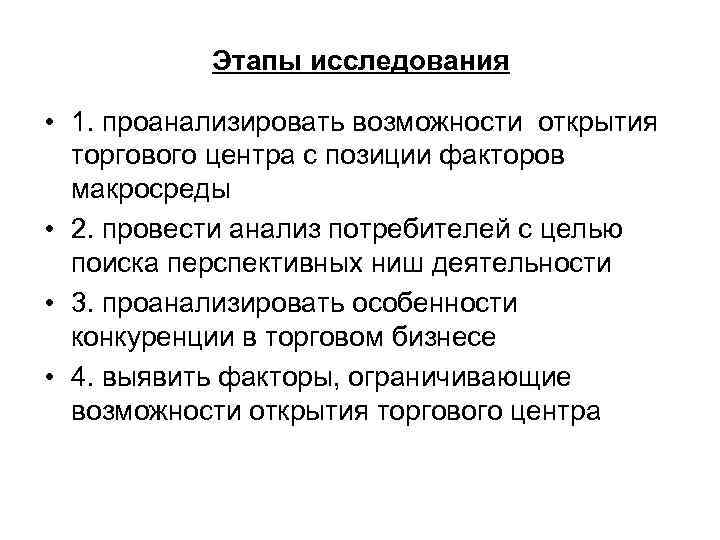 Этапы исследования

• 1. проанализировать возможности открытия торгового центра с позиции факторов макросреды

• 2. провести анализ потребителей с целью поиска перспективных ниш деятельности

• 3. проанализировать особенности конкуренции в торговом бизнесе

• 4. выявить факторы, ограничивающие возможности открытия торгового центра